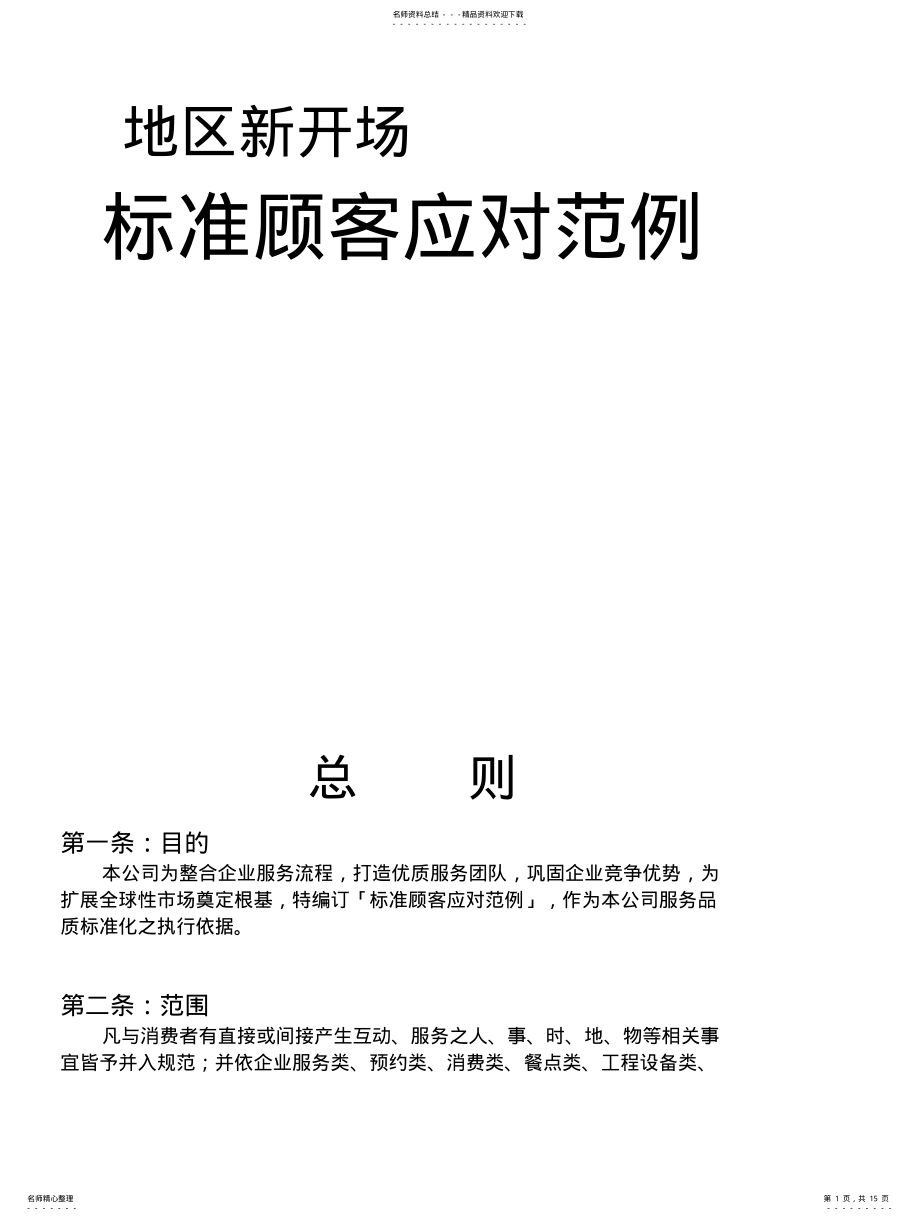 名师资料总结 - - -精品资料欢迎下载

地区新开场

标准顾客应对范例

总　　则

第一条：目的

本公司为整合企业服务流程，打造优质服务团队，巩固企业竞争优势，为扩展全球性市场奠定根基，特编订「标准顾客应对范例」，作为本公司服务品质标准化之执行依据。

第二条：范围

凡与消费者有直接或间接产生互动、服务之人、事、时、地、物等相关事宜皆予并入规范；并依企业服务类、预约类、消费类、餐点类、工程设备类、

名师精心整理

第 1 页，共 15 页